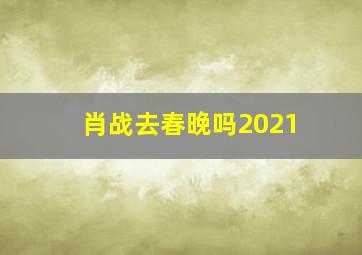 肖战去春晚吗2021